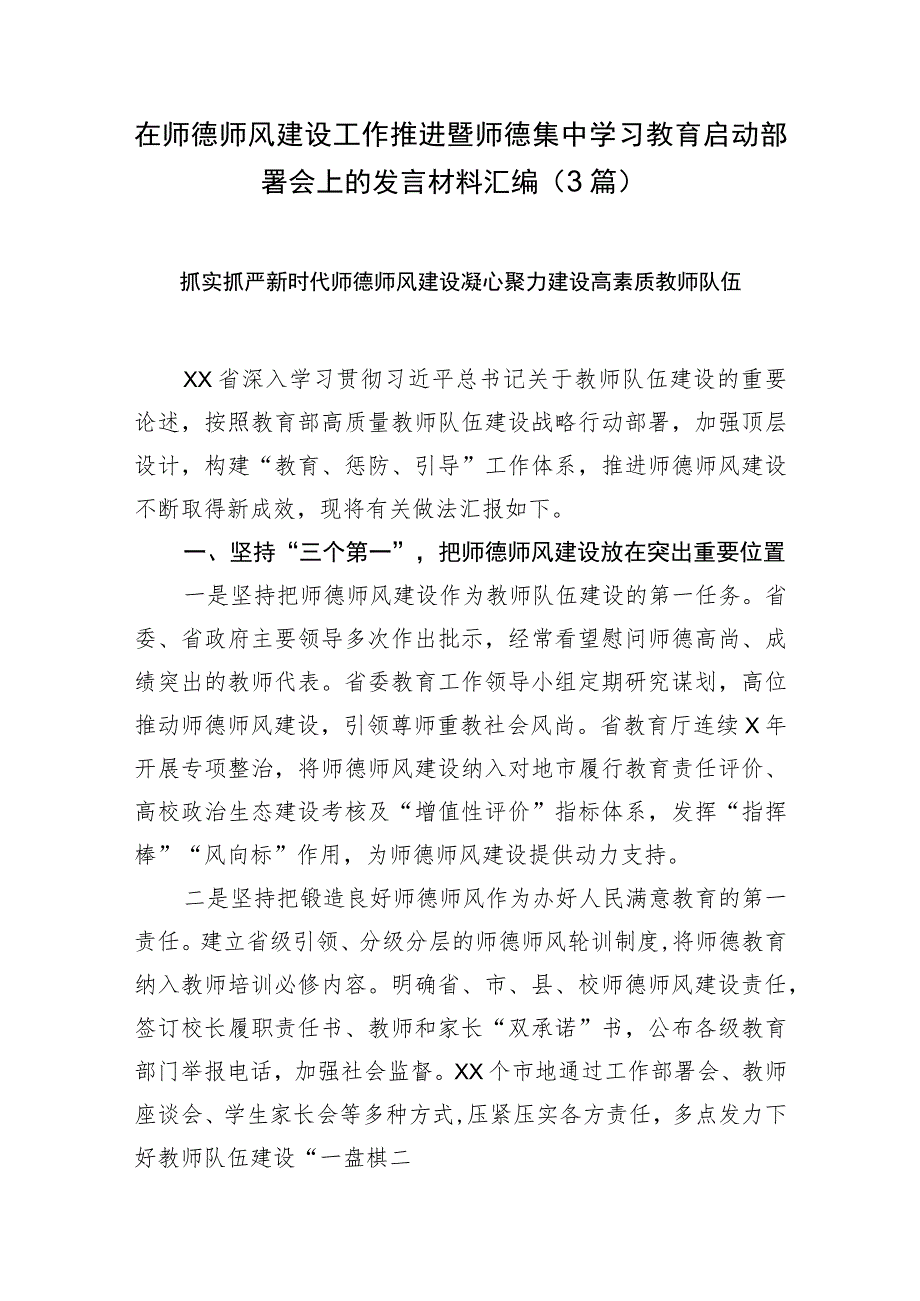 在师德师风建设工作推进暨师德集中学习教育启动部署会上的发言材料汇编（3篇）

抓实抓严新时代师德师风建设凝心聚力建设高素质教师队伍

XX省深入学习贯彻习近平总书记关于教师队伍建设的重要论述，按照教育部高质量教师队伍建设战略行动部署，加强顶层设计，构建“教育、惩防、引导”工作体系，推进师德师风建设不断取得新成效，现将有关做法汇报如下。

一、坚持“三个第一”，把师德师风建设放在突出重要位置

一是坚持把师德师风建设作为教师队伍建设的第一任务。省委、省政府主要领导多次作出批示，经常看望慰问师德高尚、成绩突出的教师代表。省委教育工作领导小组定期研究谋划，高位推动师德师风建设，引领尊师重教社会风尚。省教育厅连续X年开展专项整治，将师德师风建设纳入对地市履行教育责任评价、高校政治生态建设考核及“增值性评价”指标体系，发挥“指挥棒”“风向标”作用，为师德师风建设提供动力支持。

二是坚持把锻造良好师德师风作为办好人民满意教育的第一责任。建立省级引领、分级分层的师德师风轮训制度，将师德教育纳入教师培训必修内容。明确省、市、县、校师德师风建设责任，签订校长履职责任书、教师和家长“双承诺”书，公布各级教育部门举报电话，加强社会监督。XX个市地通过工作部署会、教师座谈会、学生家长会等多种方式，压紧压实各方责任，多点发力下好教师队伍建设“一盘棋二